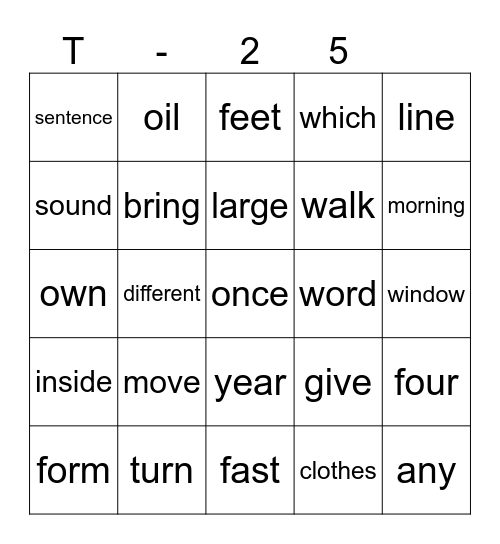 | T | - | 2 | 5 | |
|---|---|---|---|---|
| sentence | oil | feet | which | line |
| sound | bring | large | walk | morning |
| own | different | once | word | window |
| inside | move | year | give | four |
| form | turn | fast | clothes | any |